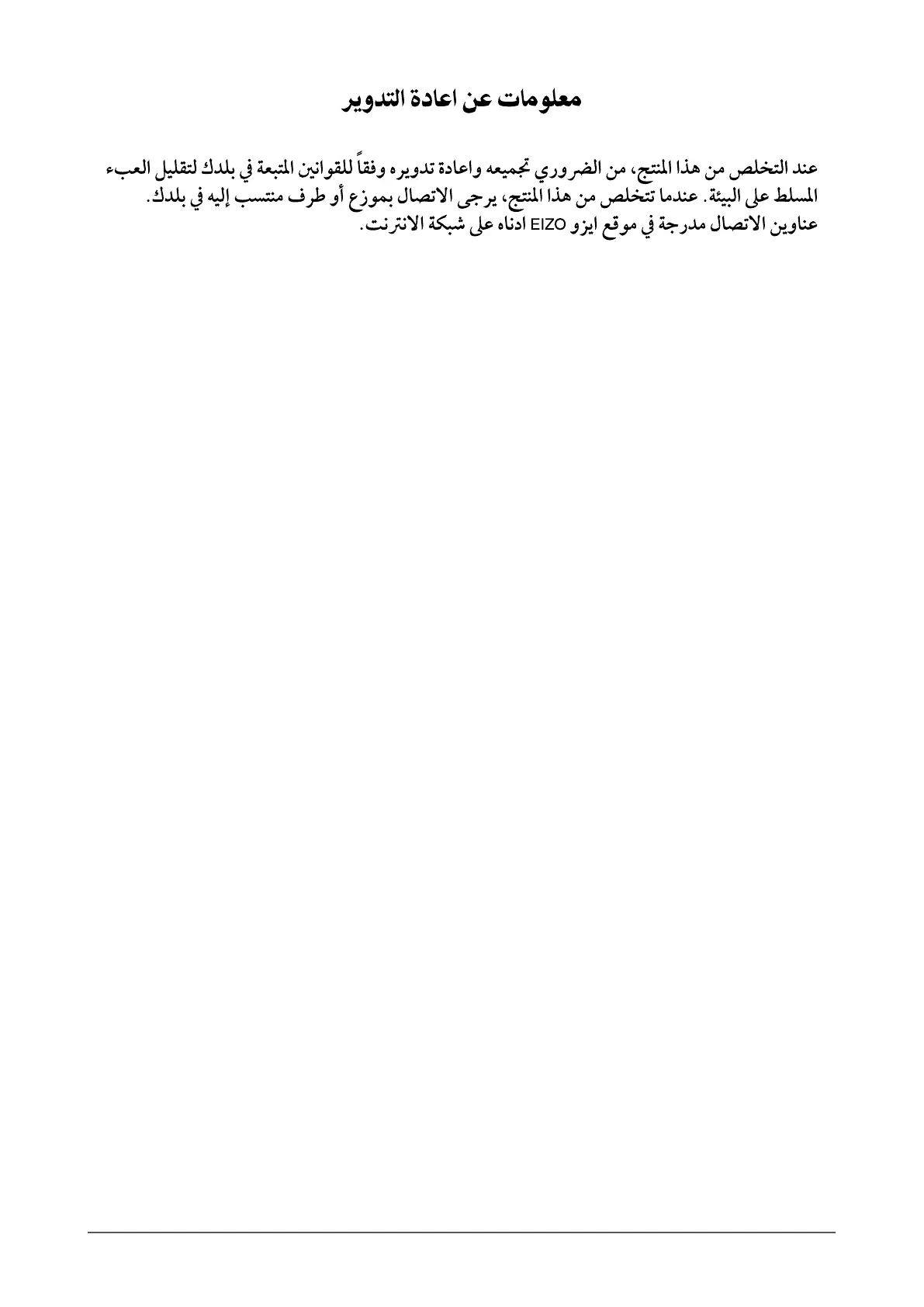 معلومات عن اعادة التدوير

عند التخلص من هذا المنتج، من الضروري تجميعه واعادة تدويره وفقاً للقوانين المتبعة في بلدك لتقليل العبء المسلط على البيئة. عندما تتخلص من هذا المنتج، يرجى الاتصال بموزع أو طرف منتسب إليه في بلدك.
عناوين الاتصال مدرجة في موقع ايزو EIZO ادناه على شبكة الانترنت.